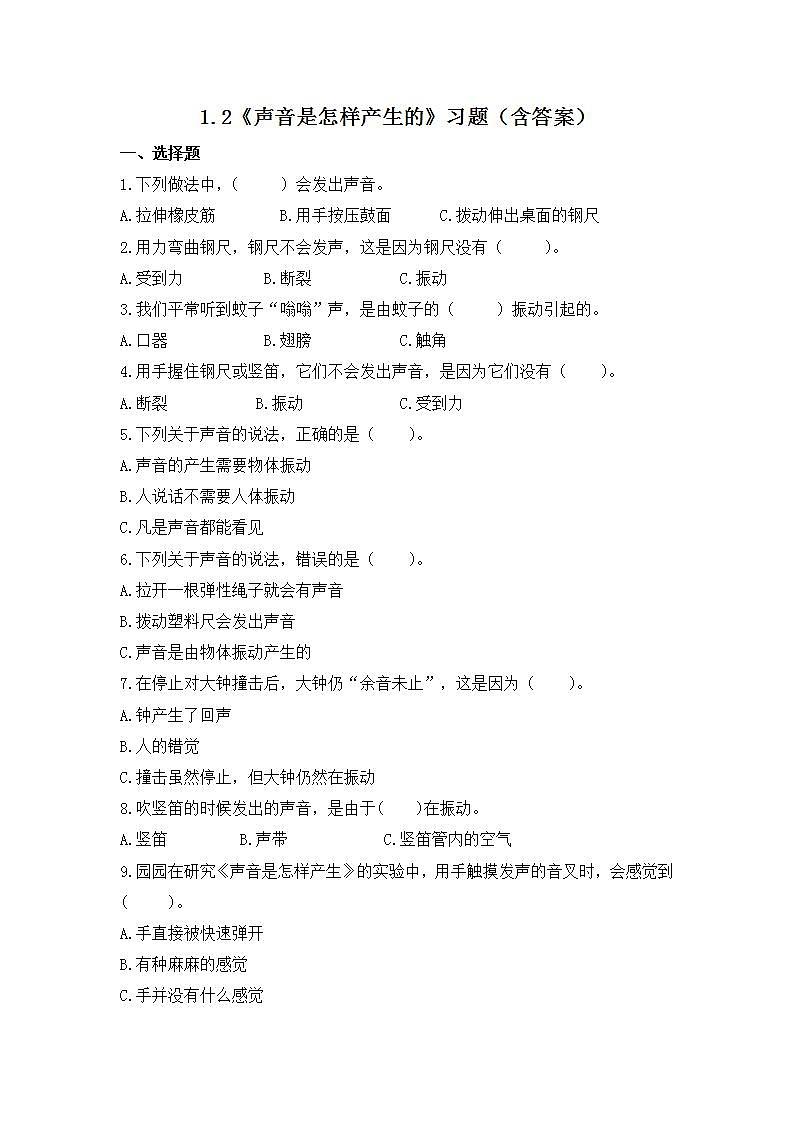 1.2《声音是怎样产生的》习题（含答案）

一、选择题

1.下列做法中，（　　）会发出声音。

A.拉伸橡皮筋　　B.用手按压鼓面　　C.拨动伸出桌面的钢尺

2.用力弯曲钢尺，钢尺不会发声，这是因为钢尺没有（　　）。

A.受到力　　B.断裂　　C.振动

3.我们平常听到蚊子“嗡嗡”声，是由蚊子的（　　）振动引起的。

A.口器　　B.翅膀　　C.触角

4.用手握住钢尺或竖笛，它们不会发出声音，是因为它们没有（　　）。

A.断裂　　B.振动　　C.受到力

5.下列关于声音的说法，正确的是（　　）。

A.声音的产生需要物体振动

B.人说话不需要人体振动

C.凡是声音都能看见

6.下列关于声音的说法，错误的是（　　）。

A.拉开一根弹性绳子就会有声音

B.拨动塑料尺会发出声音

C.声音是由物体振动产生的

7.在停止对大钟撞击后，大钟仍“余音未止”，这是因为（　　）。

A.钟产生了回声

B.人的错觉

C.撞击虽然停止，但大钟仍然在振动

8.吹竖笛的时候发出的声音，是由于(　　)在振动。

A.竖笛　　B.声带　　C.竖笛管内的空气

9.园园在研究《声音是怎样产生》的实验中，用手触摸发声的音叉时，会感觉到（　　）。

A.手直接被快速弹开

B.有种麻麻的感觉

C.手并没有什么感觉